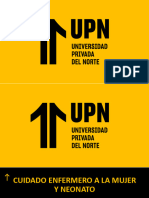 UPN
UNIVERSIDAD PRIVADA DEL NORTE

PDF

UPN
UNIVERSIDAD PRIVADA DEL NORTE

CUIDADO ENFERMERO A LA MUJER Y NEONATO